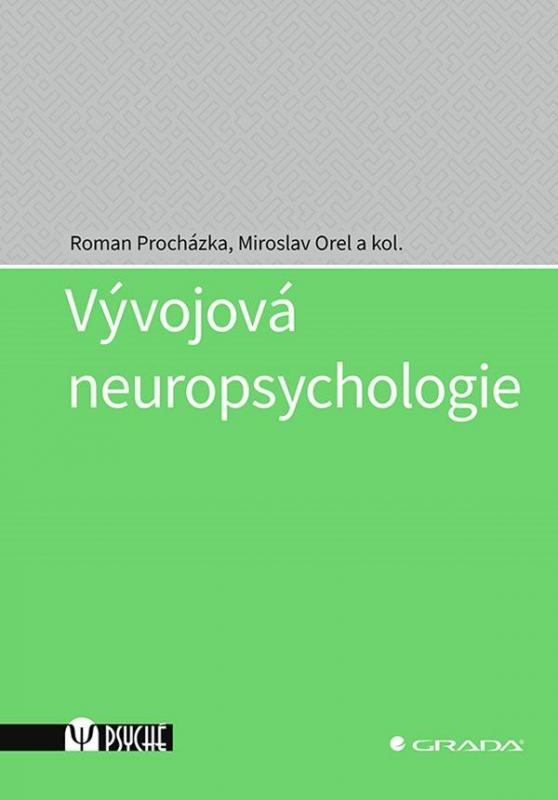 Roman Procházka, Miroslav Orel a kol.

Vývojová neuropsychologie

Ψ PSYCHÉ

GRADA